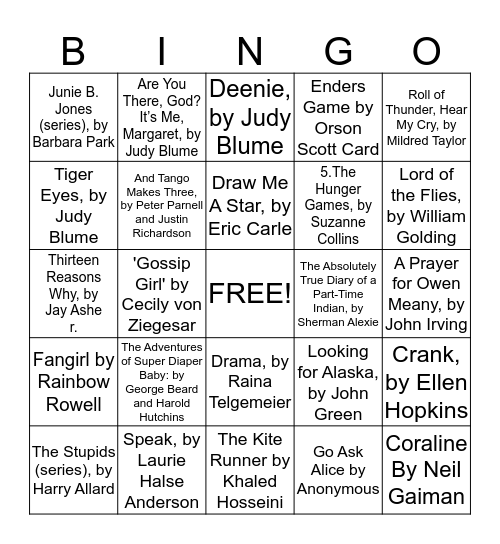 | B | I | N | G | O |
|---|---|---|---|---|
| Junie B. Jones (series), by Barbara Park | Are You There, God? It's Me, Margaret, by Judy Blume | Deenie, by Judy Blume | Enders Game by Orson Scott Card | Roll of Thunder, Hear My Cry, by Mildred Taylor |
| Tiger Eyes, by Judy Blume | And Tango Makes Three, by Peter Parnell and Justin Richardson | Draw Me A Star, by Eric Carle | 5.The Hunger Games, by Suzanne Collins | Lord of the Flies, by William Golding |
| Thirteen Reasons Why, by Jay Ashe r. | 'Gossip Girl' by Cecily von Ziegesar | FREE! | The Absolutely True Diary of a Part-Time Indian, by Sherman Alexie | A Prayer for Owen Meany, by John Irving |
| Fangirl by Rainbow Rowell | The Adventures of Super Diaper Baby: by George Beard and Harold Hutchins | Drama, by Raina Telgemeier | Looking for Alaska, by John Green | Crank, by Ellen Hopkins |
| The Stupids (series), by Harry Allard | Speak, by Laurie Halse Anderson | The Kite Runner by Khaled Hosseini | Go Ask Alice by Anonymous | Coraline By Neil Gaiman |